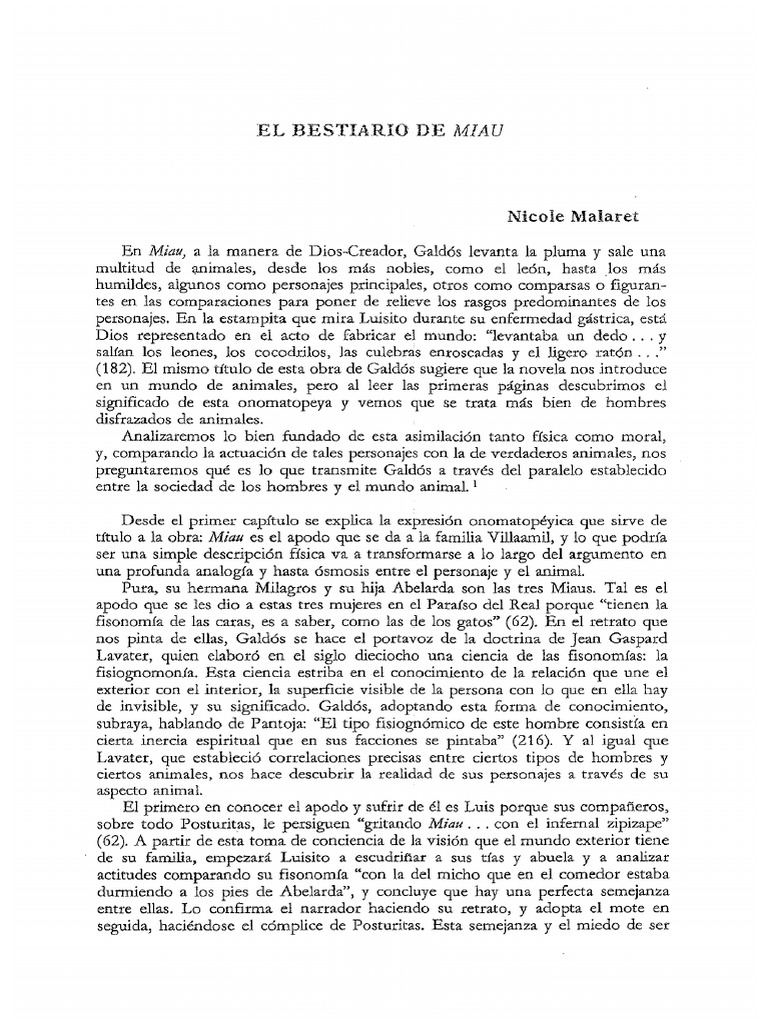 EL BESTIARIO DE MIAU

Nicole Malaret

En Miau, a la manera de Dios-Creador, Galdós levanta la pluma y sale una multitud de animales, desde los más nobles, como el león, hasta los más humildes, algunos como personajes principales, otros como comparsas o figurantes en las comparaciones para poner de relieve los rasgos predominantes de los personajes. En la estampita que mira Luisito durante su enfermedad gástrica, está Dios representado en el acto de fabricar el mundo: "levantaba un dedo . . . y salían los leones, los cocodrilos, las culebras enroscadas y el ligero ratón . . ." (182). El mismo título de esta obra de Galdós sugiere que la novela nos introduce en un mundo de animales, pero al leer las primeras páginas descubrimos el significado de esta onomatopeya y vemos que se trata más bien de hombres disfrazados de animales.

Analizaremos lo bien fundado de esta asimilación tanto física como moral, y, comparando la actuación de tales personajes con la de verdaderos animales, nos preguntaremos qué es lo que transmite Galdós a través del paralelo establecido entre la sociedad de los hombres y el mundo animal. $^1$

Desde el primer capítulo se explica la expresión onomatopéyica que sirve de título a la obra: Miau es el apodo que se da a la familia Villaamil, y lo que podría ser una simple descripción física va a transformarse a lo largo del argumento en una profunda analogía y hasta ósmosis entre el personaje y el animal.

Pura, su hermana Milagros y su hija Abelarda son las tres Miaus. Tal es el apodo que se les dio a estas tres mujeres en el Paraíso del Real porque "tienen la fisonomía de las caras, es a saber, como las de los gatos" (62). En el retrato que nos pinta de ellas, Galdós se hace el portavoz de la doctrina de Jean Gaspard Lavater, quien elaboró en el siglo dieciocho una ciencia de las fisonomías: la fisiognomonía. Esta ciencia estriba en el conocimiento de la relación que une el exterior con el interior, la superficie visible de la persona con lo que en ella hay de invisible, y su significado. Galdós, adoptando esta forma de conocimiento, subraya, hablando de Pantoja: "El tipo fisiognómico de este hombre consistía en cierta inercia espiritual que en sus facciones se pintaba" (216). Y al igual que Lavater, que estableció correlaciones precisas entre ciertos tipos de hombres y ciertos animales, nos hace descubrir la realidad de sus personajes a través de su aspecto animal.

El primero en conocer el apodo y sufrir de él es Luis porque sus compañeros, sobre todo Posturitas, le persiguen "gritando Miau . . . con el infernal zipizape" (62). A partir de esta toma de conciencia de la visión que el mundo exterior tiene de su familia, empezará Luisito a escudriñar a sus tías y abuela y a analizar actitudes comparando su fisonomía "con la del micho que en el comedor estaba durmiendo a los pies de Abelarda", y concluye que hay una perfecta semejanza entre ellas. Lo confirma el narrador haciendo su retrato, y adopta el mote en seguida, haciéndose el cómplice de Posturitas. Esta semejanza y el miedo de ser